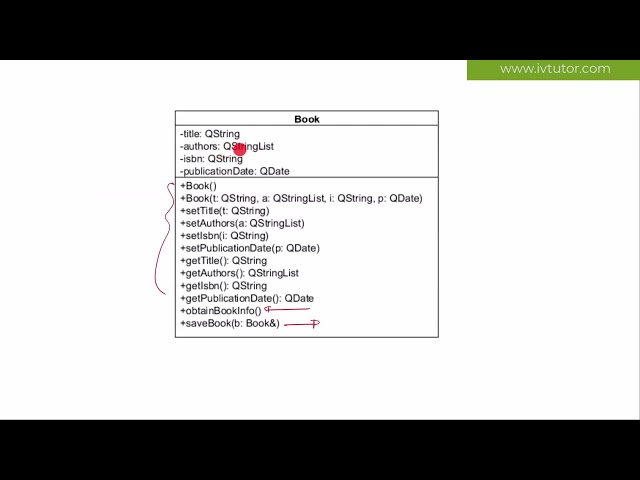 www.ivtutor.com

Book

-title: QString
-authors: QStringList
-isbn: QString
-publicationDate: QDate

+Book()
+Book(t: QString, a: QStringList, i: QString, p: QDate)
+setTitle(t: QString)
+setAuthors(a: QStringList)
+setIsbn(i: QString)
+setPublicationDate(p: QDate)
+getTitle(): QString
+getAuthors(): QStringList
+getIsbn(): QString
+getPublicationDate(): QDate
+obtainBookInfo()
+saveBook(b: Book&)